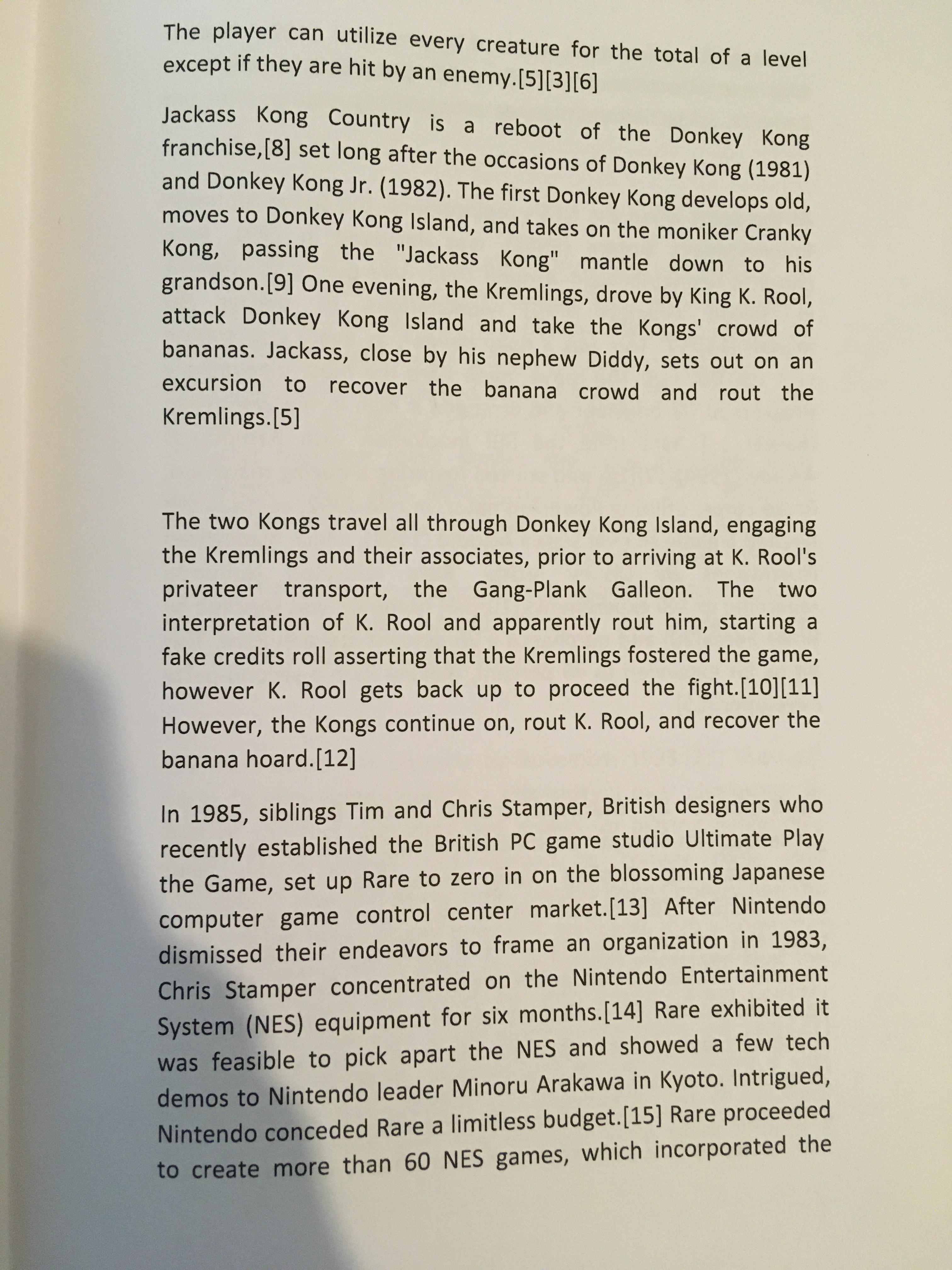 The player can utilize every creature for the total of a level except if they are hit by an enemy.[5][3][6]

Jackass Kong Country is a reboot of the Donkey Kong franchise,[8] set long after the occasions of Donkey Kong (1981) and Donkey Kong Jr. (1982). The first Donkey Kong develops old, moves to Donkey Kong Island, and takes on the moniker Cranky Kong, passing the "Jackass Kong" mantle down to his grandson.[9] One evening, the Kremlings, drove by King K. Rool, attack Donkey Kong Island and take the Kongs' crowd of bananas. Jackass, close by his nephew Diddy, sets out on an excursion to recover the banana crowd and rout the Kremlings.[5]

The two Kongs travel all through Donkey Kong Island, engaging the Kremlings and their associates, prior to arriving at K. Rool's privateer transport, the Gang-Plank Galleon. The two interpretation of K. Rool and apparently rout him, starting a fake credits roll asserting that the Kremlings fostered the game, however K. Rool gets back up to proceed the fight.[10][11] However, the Kongs continue on, rout K. Rool, and recover the banana hoard.[12]

In 1985, siblings Tim and Chris Stamper, British designers who recently established the British PC game studio Ultimate Play the Game, set up Rare to zero in on the blossoming Japanese computer game control center market.[13] After Nintendo dismissed their endeavors to frame an organization in 1983, Chris Stamper concentrated on the Nintendo Entertainment System (NES) equipment for six months.[14] Rare exhibited it was feasible to pick apart the NES and showed a few tech demos to Nintendo leader Minoru Arakawa in Kyoto. Intrigued, Nintendo conceded Rare a limitless budget.[15] Rare proceeded to create more than 60 NES games, which incorporated the